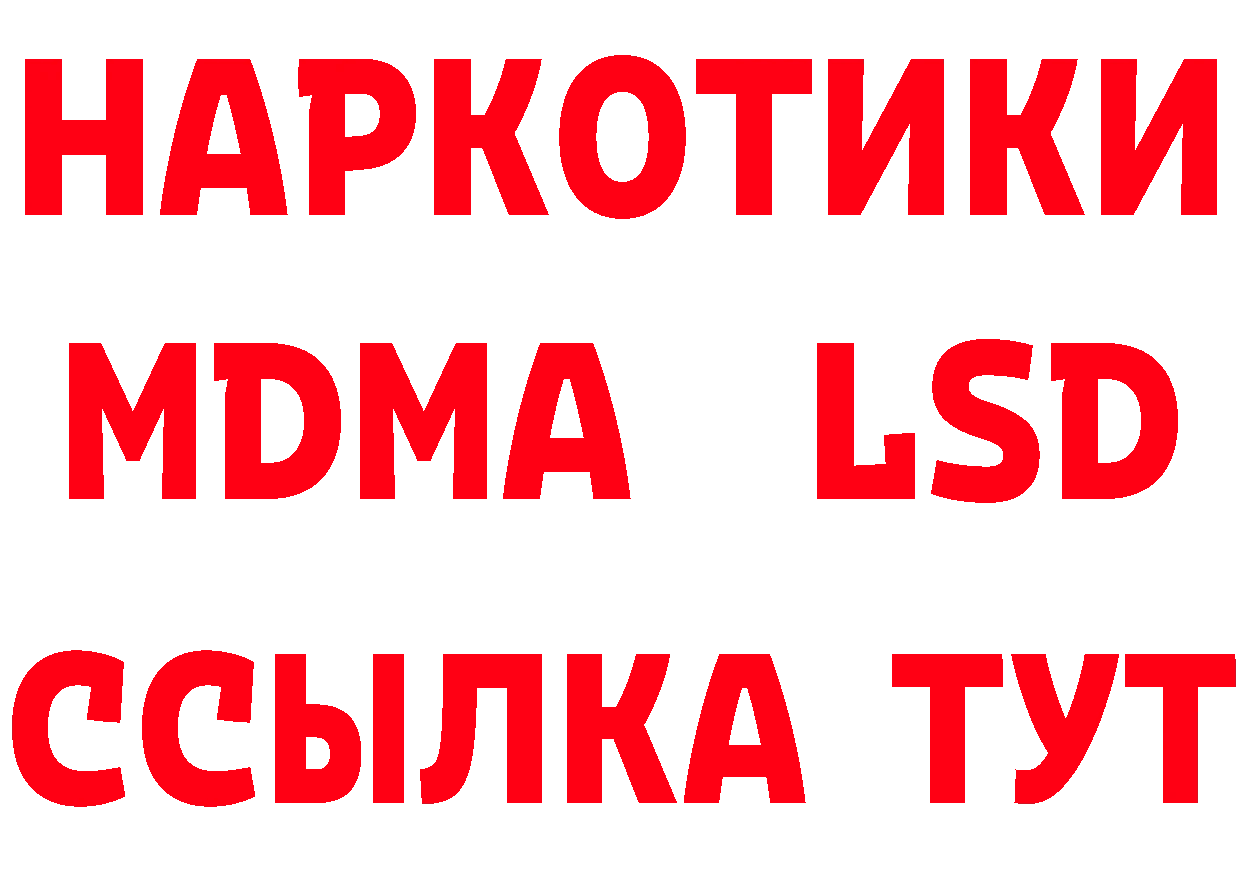 НАРКОТИКИ
MDMA LSD
ССЫЛКА ТУТ